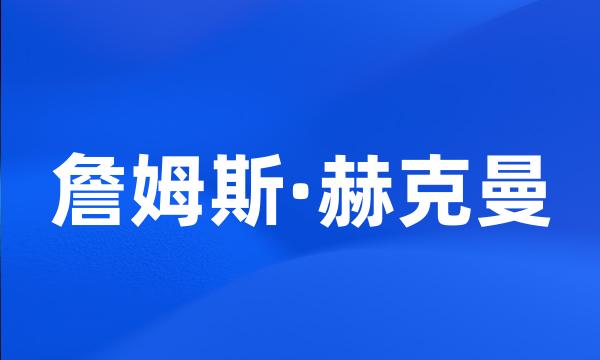 詹姆斯·赫克曼